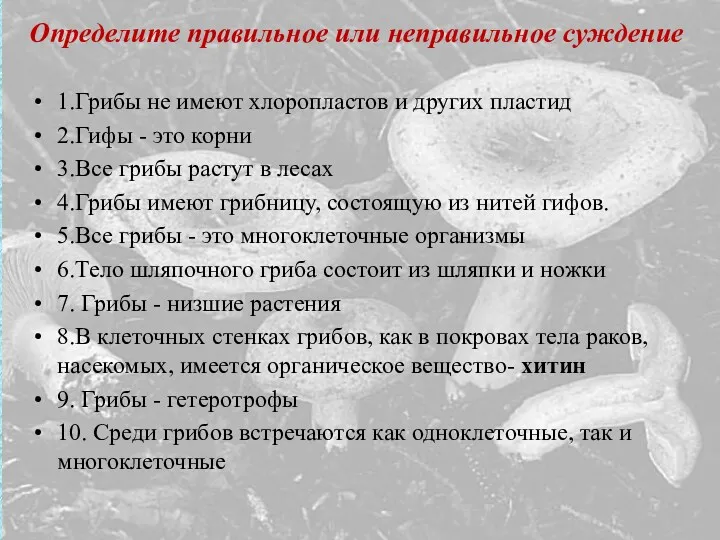 Определите правильное или неправильное суждение

• 1.Грибы не имеют хлоропластов и других пластид
• 2.Гифы - это корни
• 3.Все грибы растут в лесах
• 4.Грибы имеют грибницу, состоящую из нитей гифов.
• 5.Все грибы - это многоклеточные организмы
• 6.Тело шляпочного гриба состоит из шляпки и ножки
• 7. Грибы - низшие растения
• 8.В клеточных стенках грибов, как в покровах тела раков, насекомых, имеется органическое вещество- хитин
• 9. Грибы - гетеротрофы
• 10. Среди грибов встречаются как одноклеточные, так и многоклеточные